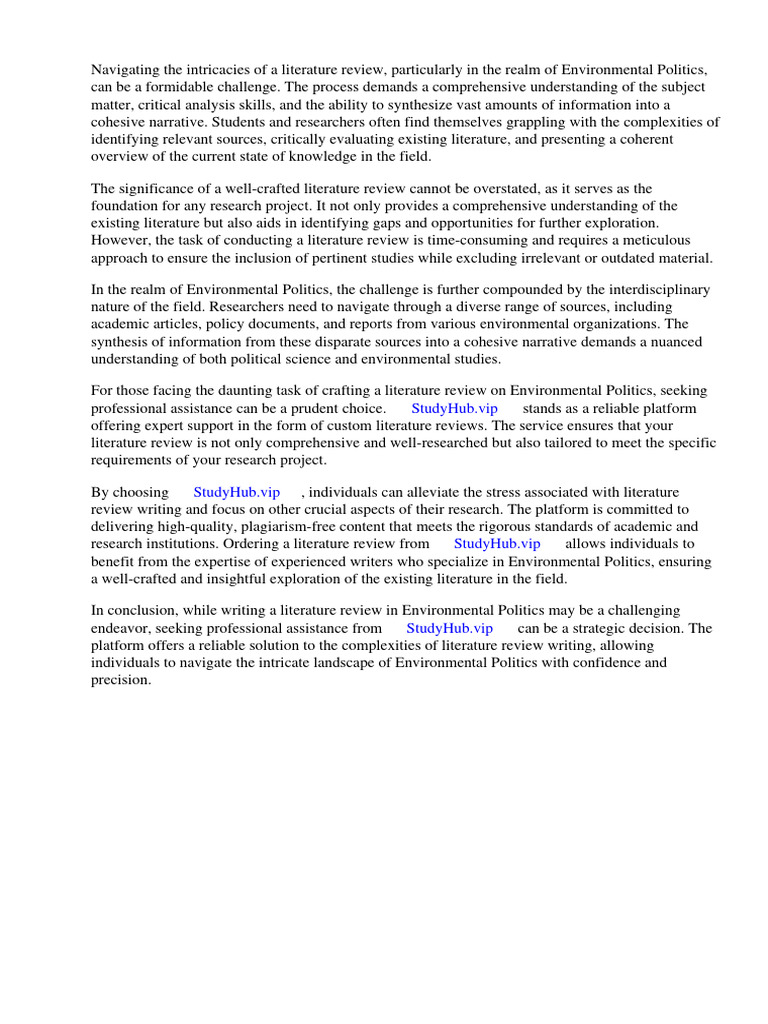 Navigating the intricacies of a literature review, particularly in the realm of Environmental Politics, can be a formidable challenge. The process demands a comprehensive understanding of the subject matter, critical analysis skills, and the ability to synthesize vast amounts of information into a cohesive narrative. Students and researchers often find themselves grappling with the complexities of identifying relevant sources, critically evaluating existing literature, and presenting a coherent overview of the current state of knowledge in the field.

The significance of a well-crafted literature review cannot be overstated, as it serves as the foundation for any research project. It not only provides a comprehensive understanding of the existing literature but also aids in identifying gaps and opportunities for further exploration. However, the task of conducting a literature review is time-consuming and requires a meticulous approach to ensure the inclusion of pertinent studies while excluding irrelevant or outdated material.

In the realm of Environmental Politics, the challenge is further compounded by the interdisciplinary nature of the field. Researchers need to navigate through a diverse range of sources, including academic articles, policy documents, and reports from various environmental organizations. The synthesis of information from these disparate sources into a cohesive narrative demands a nuanced understanding of both political science and environmental studies.

For those facing the daunting task of crafting a literature review on Environmental Politics, seeking professional assistance can be a prudent choice. StudyHub.vip stands as a reliable platform offering expert support in the form of custom literature reviews. The service ensures that your literature review is not only comprehensive and well-researched but also tailored to meet the specific requirements of your research project.

By choosing StudyHub.vip , individuals can alleviate the stress associated with literature review writing and focus on other crucial aspects of their research. The platform is committed to delivering high-quality, plagiarism-free content that meets the rigorous standards of academic and research institutions. Ordering a literature review from StudyHub.vip allows individuals to benefit from the expertise of experienced writers who specialize in Environmental Politics, ensuring a well-crafted and insightful exploration of the existing literature in the field.

In conclusion, while writing a literature review in Environmental Politics may be a challenging endeavor, seeking professional assistance from StudyHub.vip can be a strategic decision. The platform offers a reliable solution to the complexities of literature review writing, allowing individuals to navigate the intricate landscape of Environmental Politics with confidence and precision.